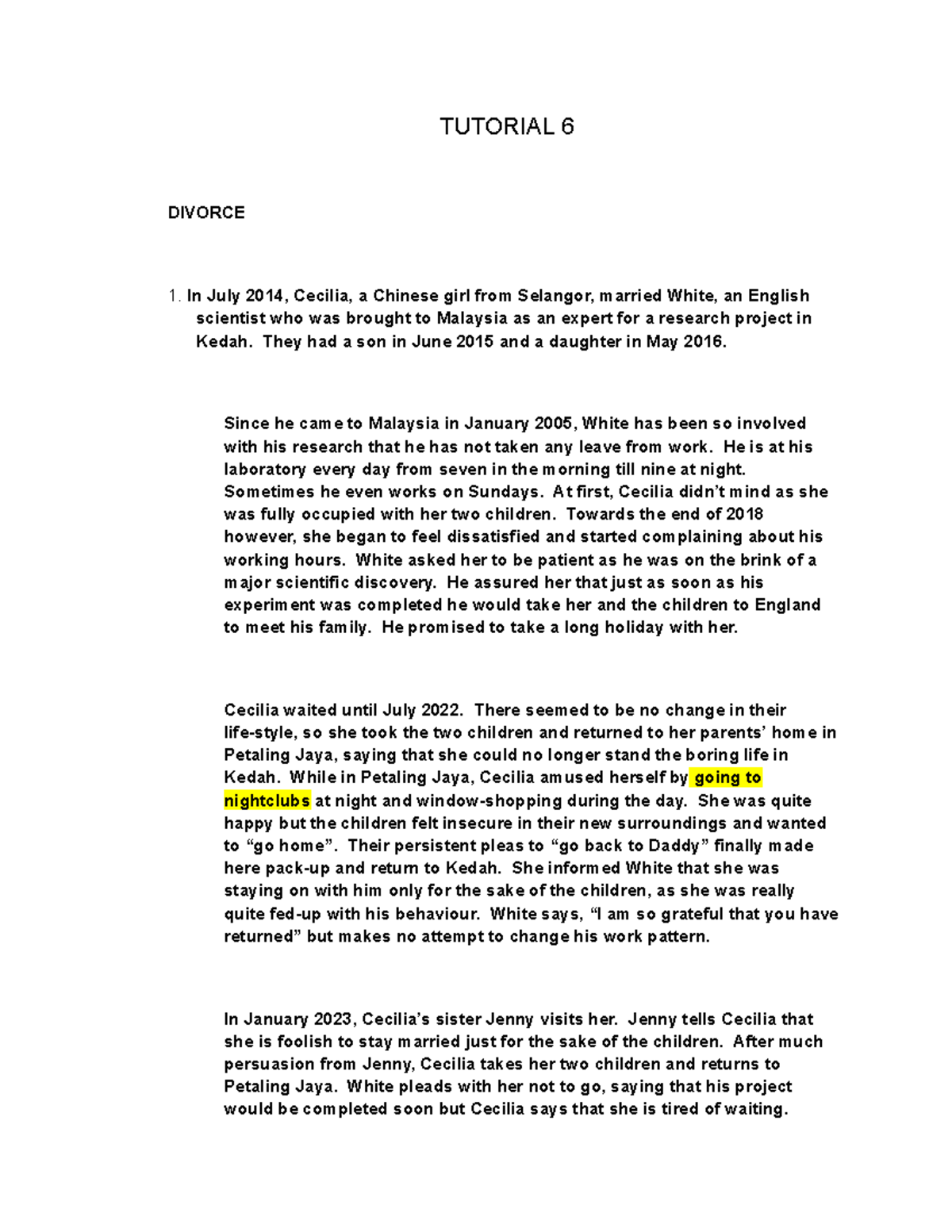 TUTORIAL 6

DIVORCE

1. In July 2014, Cecilia, a Chinese girl from Selangor, married White, an English scientist who was brought to Malaysia as an expert for a research project in Kedah. They had a son in June 2015 and a daughter in May 2016.

Since he came to Malaysia in January 2005, White has been so involved with his research that he has not taken any leave from work. He is at his laboratory every day from seven in the morning till nine at night. Sometimes he even works on Sundays. At first, Cecilia didn't mind as she was fully occupied with her two children. Towards the end of 2018 however, she began to feel dissatisfied and started complaining about his working hours. White asked her to be patient as he was on the brink of a major scientific discovery. He assured her that just as soon as his experiment was completed he would take her and the children to England to meet his family. He promised to take a long holiday with her.

Cecilia waited until July 2022. There seemed to be no change in their life-style, so she took the two children and returned to her parents' home in Petaling Jaya, saying that she could no longer stand the boring life in Kedah. While in Petaling Jaya, Cecilia amused herself by going to nightclubs at night and window-shopping during the day. She was quite happy but the children felt insecure in their new surroundings and wanted to "go home". Their persistent pleas to "go back to Daddy" finally made here pack-up and return to Kedah. She informed White that she was staying on with him only for the sake of the children, as she was really quite fed-up with his behaviour. White says, "I am so grateful that you have returned" but makes no attempt to change his work pattern.

In January 2023, Cecilia's sister Jenny visits her. Jenny tells Cecilia that she is foolish to stay married just for the sake of the children. After much persuasion from Jenny, Cecilia takes her two children and returns to Petaling Jaya. White pleads with her not to go, saying that his project would be completed soon but Cecilia says that she is tired of waiting.